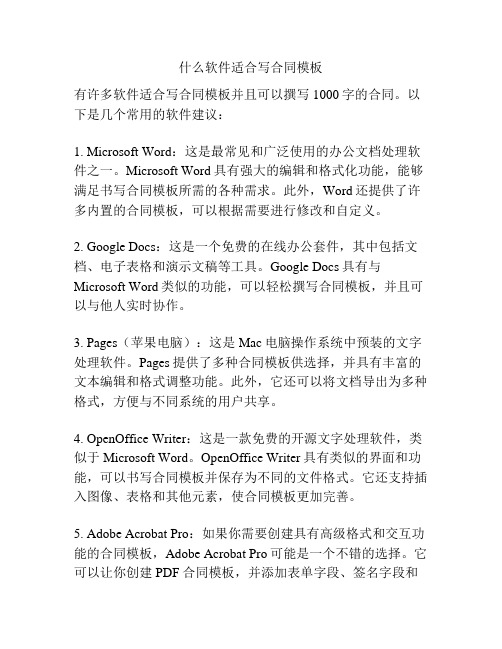 什么软件适合写合同模板

有许多软件适合写合同模板并且可以撰写 1000 字的合同。以下是几个常用的软件建议：

1. Microsoft Word：这是最常见和广泛使用的办公文档处理软件之一。Microsoft Word 具有强大的编辑和格式化功能，能够满足书写合同模板所需的各种需求。此外，Word 还提供了许多内置的合同模板，可以根据需要进行修改和自定义。

2. Google Docs：这是一个免费的在线办公套件，其中包括文档、电子表格和演示文稿等工具。Google Docs 具有与 Microsoft Word 类似的功能，可以轻松撰写合同模板，并且可以与他人实时协作。

3. Pages（苹果电脑）：这是 Mac 电脑操作系统中预装的文字处理软件。Pages 提供了多种合同模板供选择，并具有丰富的文本编辑和格式调整功能。此外，它还可以将文档导出为多种格式，方便与不同系统的用户共享。

4. OpenOffice Writer：这是一款免费的开源文字处理软件，类似于 Microsoft Word。OpenOffice Writer 具有类似的界面和功能，可以书写合同模板并保存为不同的文件格式。它还支持插入图像、表格和其他元素，使合同模板更加完善。

5. Adobe Acrobat Pro：如果你需要创建具有高级格式和交互功能的合同模板，Adobe Acrobat Pro 可能是一个不错的选择。它可以让你创建 PDF 合同模板，并添加表单字段、签名字段和